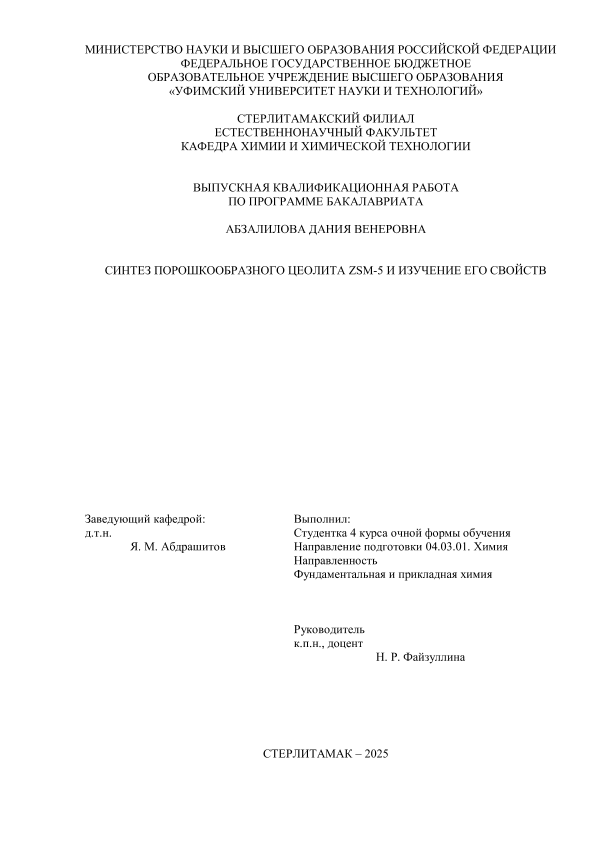 МИНИСТЕРСТВО НАУКИ И ВЫСШЕГО ОБРАЗОВАНИЯ РОССИЙСКОЙ ФЕДЕРАЦИИ
ФЕДЕРАЛЬНОЕ ГОСУДАРСТВЕННОЕ БЮДЖЕТНОЕ
ОБРАЗОВАТЕЛЬНОЕ УЧРЕЖДЕНИЕ ВЫСШЕГО ОБРАЗОВАНИЯ
«УФИМСКИЙ УНИВЕРСИТЕТ НАУКИ И ТЕХНОЛОГИЙ»

СТЕРЛИТАМАКСКИЙ ФИЛИАЛ
ЕСТЕСТВЕННОНАУЧНЫЙ ФАКУЛЬТЕТ
КАФЕДРА ХИМИИ И ХИМИЧЕСКОЙ ТЕХНОЛОГИИ

ВЫПУСКНАЯ КВАЛИФИКАЦИОННАЯ РАБОТА
ПО ПРОГРАММЕ БАКАЛАВРИАТА

АБЗАЛИЛОВА ДАНИЯ ВЕНЕРОВНА

СИНТЕЗ ПОРОШКООБРАЗНОГО ЦЕОЛИТА ZSM-5 И ИЗУЧЕНИЕ ЕГО СВОЙСТВ

Заведующий кафедрой:
д.т.н.
Я. М. Абдрашитов

Выполнил:
Студентка 4 курса очной формы обучения
Направление подготовки 04.03.01. Химия
Направленность
Фундаментальная и прикладная химия

Руководитель
к.п.н., доцент
Н. Р. Файзуллина

СТЕРЛИТАМАК – 2025